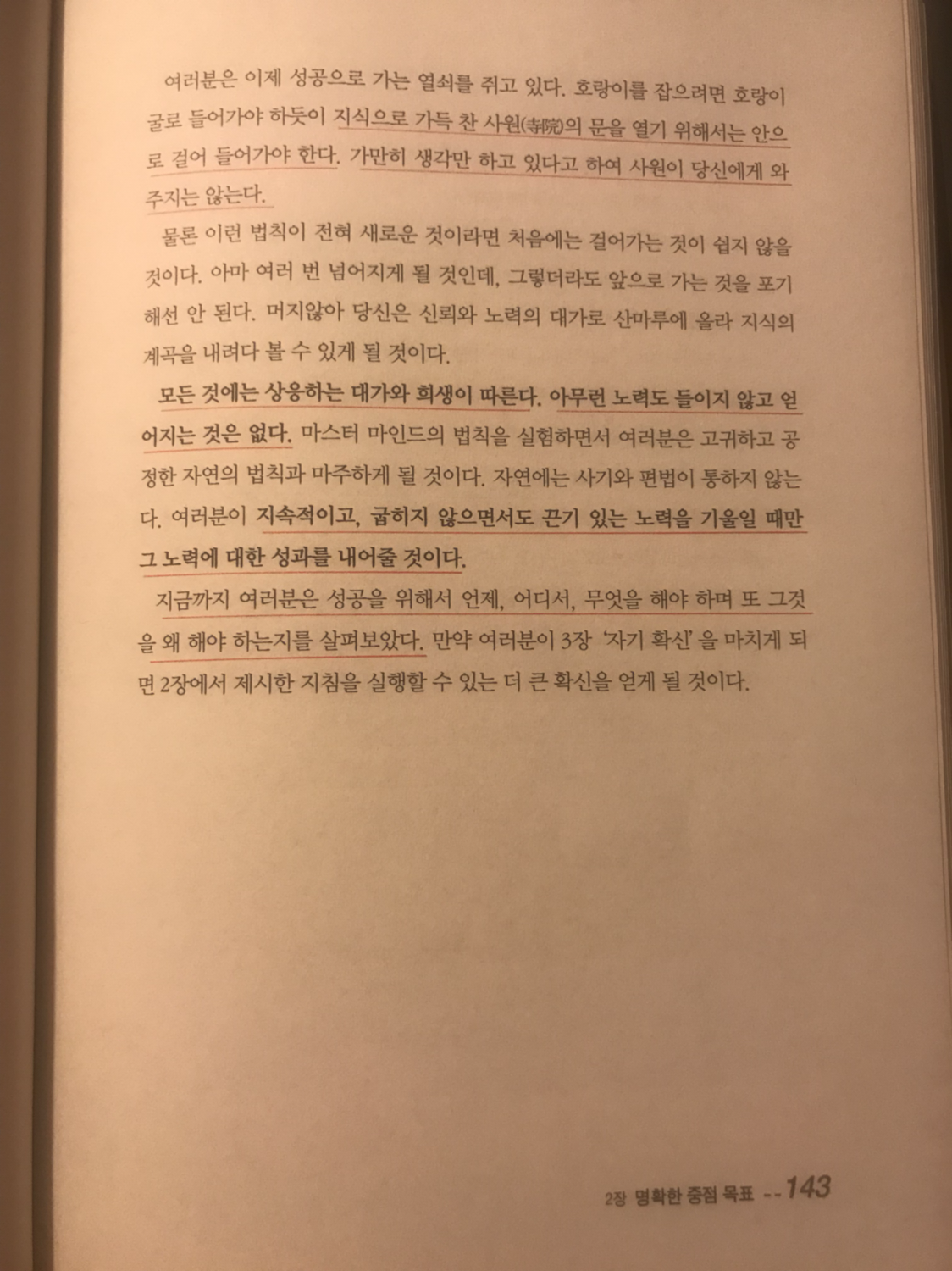 여러분은 이제 성공으로 가는 열쇠를 쥐고 있다. 호랑이를 잡으려면 호랑이 굴로 들어가야 하듯이 지식으로 가득 찬 사원(寺院)의 문을 열기 위해서는 안으로 걸어 들어가야 한다. 가만히 생각만 하고 있다고 하여 사원이 당신에게 와 주지는 않는다.

물론 이런 법칙이 전혀 새로운 것이라면 처음에는 걸어가는 것이 쉽지 않을 것이다. 아마 여러 번 넘어지게 될 것인데, 그렇더라도 앞으로 가는 것을 포기해선 안 된다. 머지않아 당신은 신뢰와 노력의 대가로 산마루에 올라 지식의 계곡을 내려다 볼 수 있게 될 것이다.

모든 것에는 상응하는 대가와 희생이 따른다. 아무런 노력도 들이지 않고 얻어지는 것은 없다. 마스터 마인드의 법칙을 실험하면서 여러분은 고귀하고 공정한 자연의 법칙과 마주하게 될 것이다. 자연에는 사기와 편법이 통하지 않는다. 여러분이 지속적이고, 굽히지 않으면서도 끈기 있는 노력을 기울일 때만 그 노력에 대한 성과를 내어줄 것이다.

지금까지 여러분은 성공을 위해서 언제, 어디서, 무엇을 해야 하며 또 그것을 왜 해야 하는지를 살펴보았다. 만약 여러분이 3장 '자기 확신'을 마치게 되면 2장에서 제시한 지침을 실행할 수 있는 더 큰 확신을 얻게 될 것이다.

2장 명확한 중점 목표 -- 143